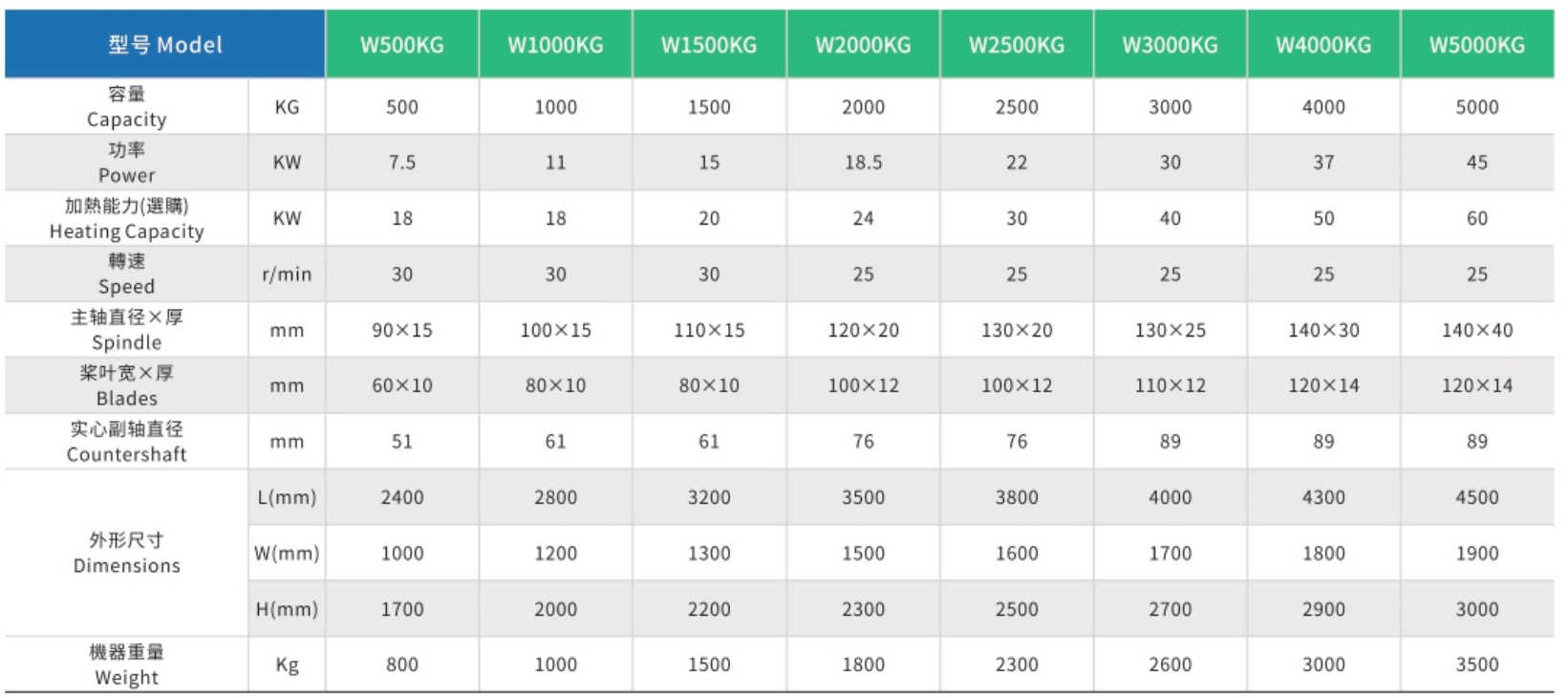 | 型号 Model | | W500KG | W1000KG | W1500KG | W2000KG | W2500KG | W3000KG | W4000KG | W5000KG |
|---|---|---|---|---|---|---|---|---|---|
| 容量 Capacity | KG | 500 | 1000 | 1500 | 2000 | 2500 | 3000 | 4000 | 5000 |
| 功率 Power | KW | 7.5 | 11 | 15 | 18.5 | 22 | 30 | 37 | 45 |
| 加熱能力(選購) Heating Capacity | KW | 18 | 18 | 20 | 24 | 30 | 40 | 50 | 60 |
| 轉速 Speed | r/min | 30 | 30 | 30 | 25 | 25 | 25 | 25 | 25 |
| 主轴直径×厚 Spindle | mm | 90×15 | 100×15 | 110×15 | 120×20 | 130×20 | 130×25 | 140×30 | 140×40 |
| 桨叶宽×厚 Blades | mm | 60×10 | 80×10 | 80×10 | 100×12 | 100×12 | 110×12 | 120×14 | 120×14 |
| 实心副轴直径 Countershaft | mm | 51 | 61 | 61 | 76 | 76 | 89 | 89 | 89 |
| 外形尺寸 Dimensions | L(mm) | 2400 | 2800 | 3200 | 3500 | 3800 | 4000 | 4300 | 4500 |
| | W(mm) | 1000 | 1200 | 1300 | 1500 | 1600 | 1700 | 1800 | 1900 |
| | H(mm) | 1700 | 2000 | 2200 | 2300 | 2500 | 2700 | 2900 | 3000 |
| 機器重量 Weight | Kg | 800 | 1000 | 1500 | 1800 | 2300 | 2600 | 3000 | 3500 |